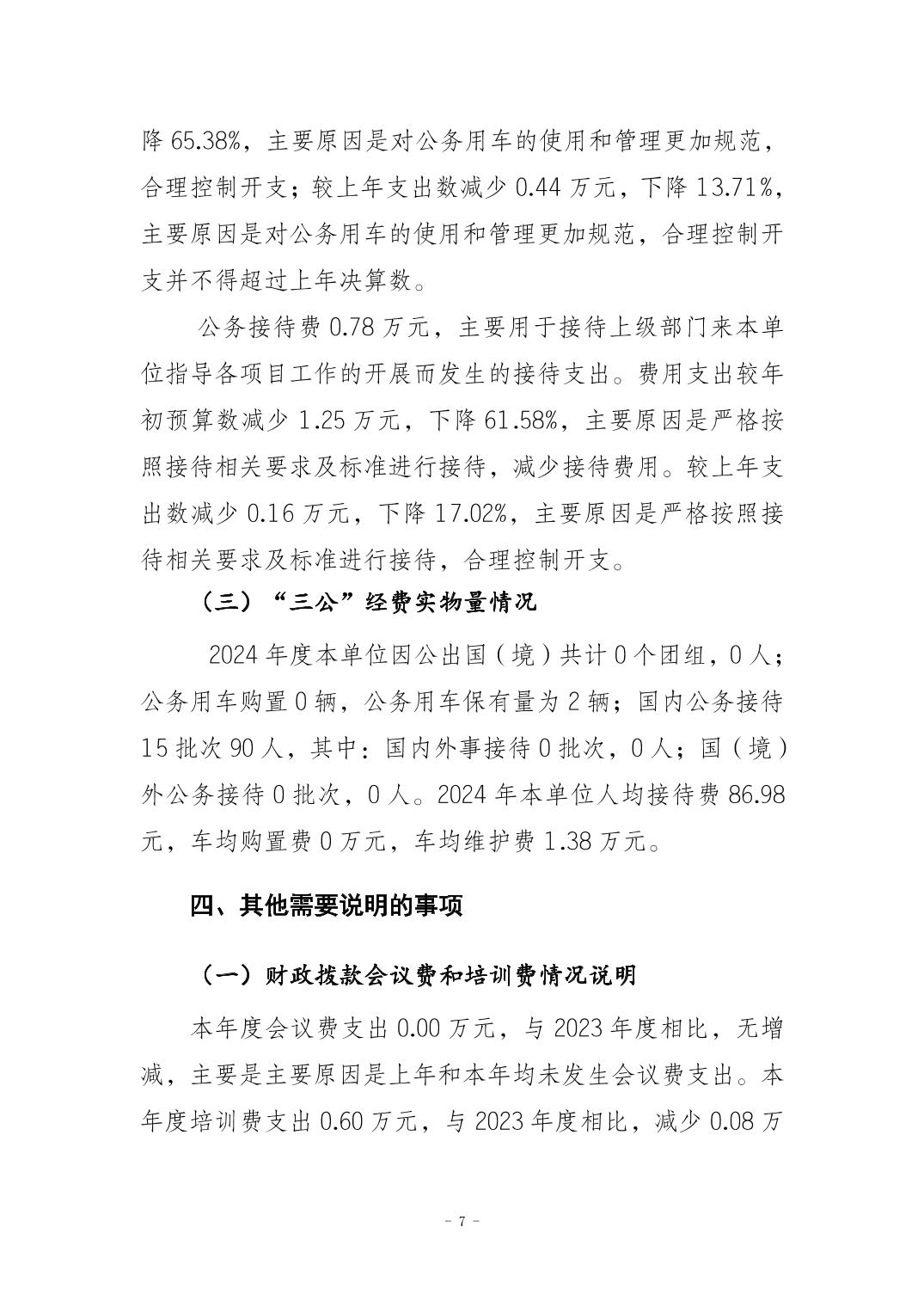 降 65.38%，主要原因是对公务用车的使用和管理更加规范，合理控制开支；较上年支出数减少 0.44 万元，下降 13.71%，主要原因是对公务用车的使用和管理更加规范，合理控制开支并不得超过上年决算数。

公务接待费 0.78 万元，主要用于接待上级部门来本单位指导各项目工作的开展而发生的接待支出。费用支出较年初预算数减少 1.25 万元，下降 61.58%，主要原因是严格按照接待相关要求及标准进行接待，减少接待费用。较上年支出数减少 0.16 万元，下降 17.02%，主要原因是严格按照接待相关要求及标准进行接待，合理控制开支。

（三）“三公”经费实物量情况

2024 年度本单位因公出国（境）共计 0 个团组，0 人；公务用车购置 0 辆，公务用车保有量为 2 辆；国内公务接待 15 批次 90 人，其中：国内外事接待 0 批次，0 人；国（境）外公务接待 0 批次，0 人。2024 年本单位人均接待费 86.98 元，车均购置费 0 万元，车均维护费 1.38 万元。

四、其他需要说明的事项

（一）财政拨款会议费和培训费情况说明

本年度会议费支出 0.00 万元，与 2023 年度相比，无增减，主要是主要原因是上年和本年均未发生会议费支出。本年度培训费支出 0.60 万元，与 2023 年度相比，减少 0.08 万

- 7 -